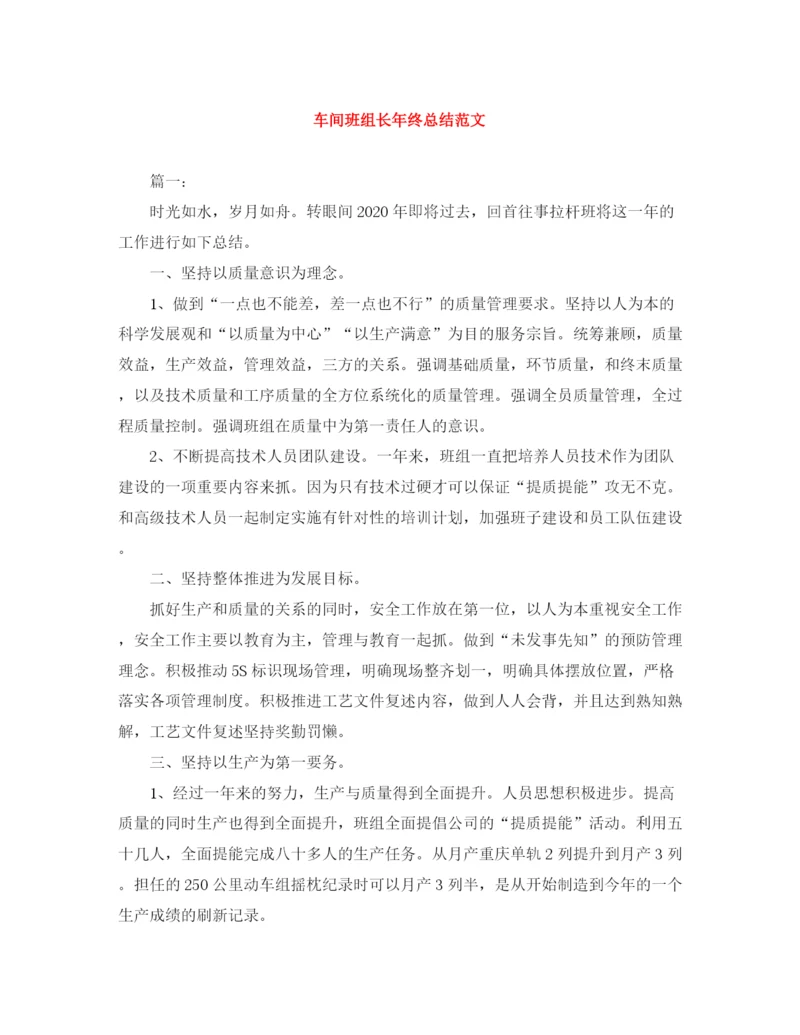 车间班组长年终总结范文

篇一：

时光如水，岁月如舟。转眼间2020年即将过去，回首往事拉杆班将这一年的工作进行如下总结。

一、坚持以质量意识为理念。

1、做到“一点也不能差，差一点也不行”的质量管理要求。坚持以人为本的科学发展观和“以质量为中心”“以生产满意”为目的服务宗旨。统筹兼顾，质量效益，生产效益，管理效益，三方的关系。强调基础质量，环节质量，和终末质量，以及技术质量和工序质量的全方位系统化的质量管理。强调全员质量管理，全过程质量控制。强调班组在质量中为第一责任人的意识。

2、不断提高技术人员团队建设。一年来，班组一直把培养人员技术作为团队建设的一项重要内容来抓。因为只有技术过硬才可以保证“提质提能”攻无不克。和高级技术人员一起制定实施有针对性的培训计划，加强班子建设和员工队伍建设。

二、坚持整体推进为发展目标。

抓好生产和质量的关系的同时，安全工作放在第一位，以人为本重视安全工作，安全工作主要以教育为主，管理与教育一起抓。做到“未发事先知”的预防管理理念。积极推动5S标识现场管理，明确现场整齐划一，明确具体摆放位置，严格落实各项管理制度。积极推进工艺文件复述内容，做到人人会背，并且达到熟知熟解，工艺文件复述坚持奖勤罚懒。

三、坚持以生产为第一要务。

1、经过一年来的努力，生产与质量得到全面提升。人员思想积极进步。提高质量的同时生产也得到全面提升，班组全面提倡公司的“提质提能”活动。利用五十几人，全面提能完成八十多人的生产任务。从月产重庆单轨2列提升到月产3列。担任的250公里动车组摇枕纪录时可以月产3列半，是从开始制造到今年的一个生产成绩的刷新记录。